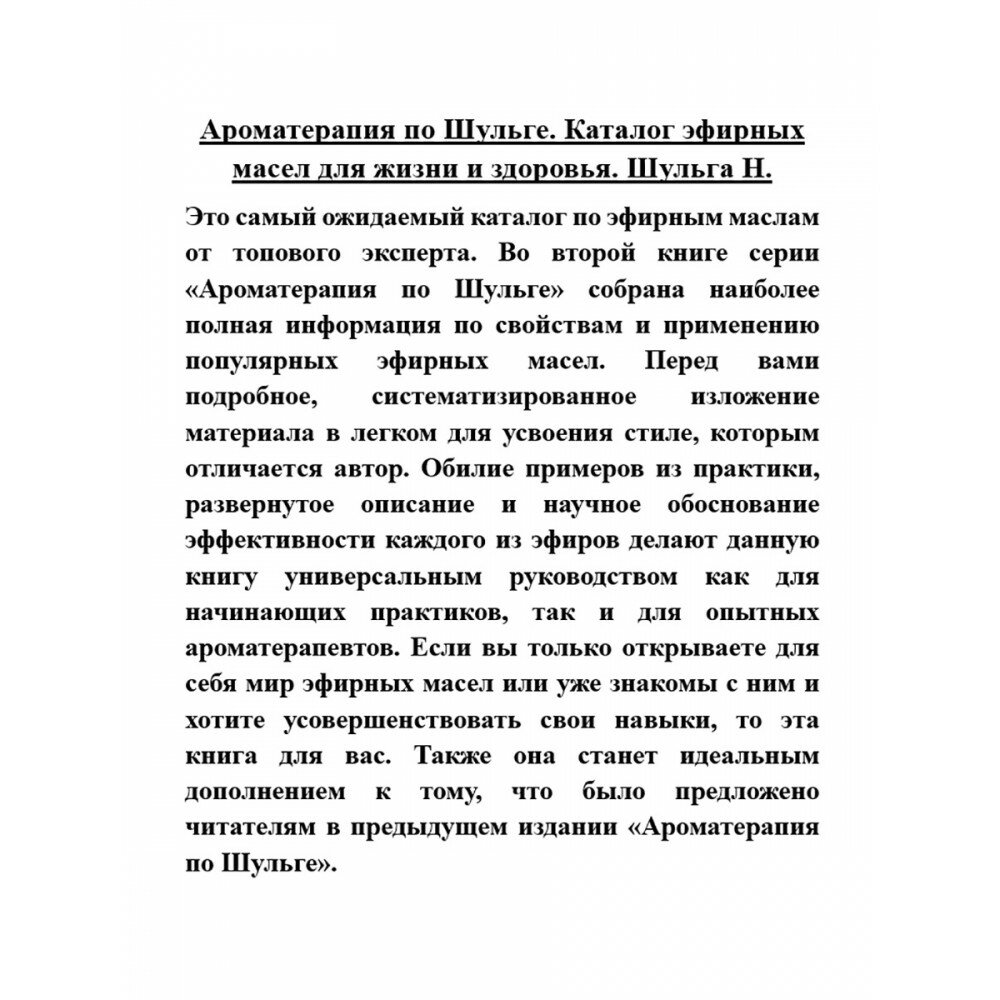 Ароматерапия по Шульге. Каталог эфирных масел для жизни и здоровья. Шульга Н.

Это самый ожидаемый каталог по эфирным маслам от топового эксперта. Во второй книге серии «Ароматерапия по Шульге» собрана наиболее полная информация по свойствам и применению популярных эфирных масел. Перед вами подробное, систематизированное изложение материала в легком для усвоения стиле, которым отличается автор. Обилие примеров из практики, развернутое описание и научное обоснование эффективности каждого из эфиров делают данную книгу универсальным руководством как для начинающих практиков, так и для опытных ароматерапевтов. Если вы только открываете для себя мир эфирных масел или уже знакомы с ним и хотите усовершенствовать свои навыки, то эта книга для вас. Также она станет идеальным дополнением к тому, что было предложено читателям в предыдущем издании «Ароматерапия по Шульге».